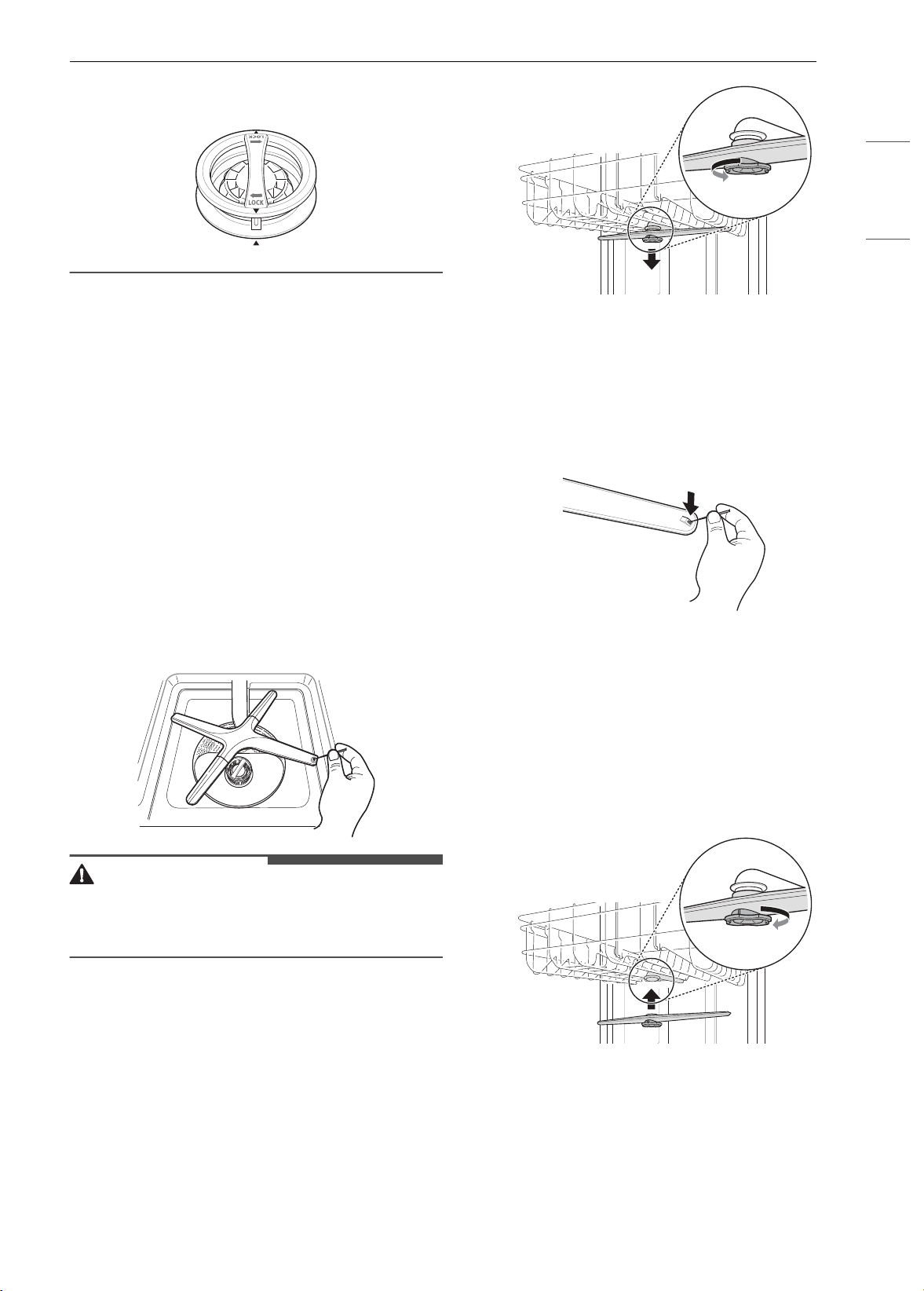 LOCK

LOCK